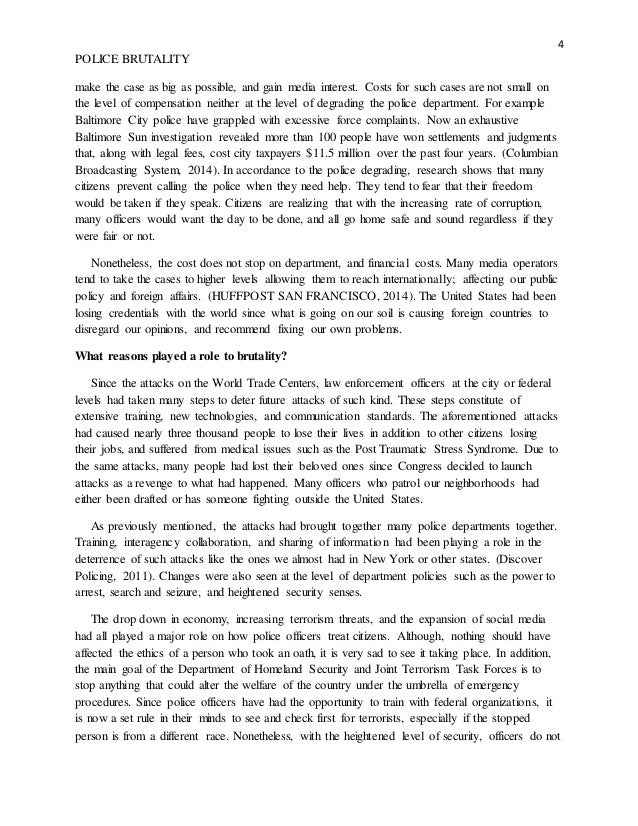 4

POLICE BRUTALITY

make the case as big as possible, and gain media interest. Costs for such cases are not small on the level of compensation neither at the level of degrading the police department. For example Baltimore City police have grappled with excessive force complaints. Now an exhaustive Baltimore Sun investigation revealed more than 100 people have won settlements and judgments that, along with legal fees, cost city taxpayers $11.5 million over the past four years. (Columbian Broadcasting System, 2014). In accordance to the police degrading, research shows that many citizens prevent calling the police when they need help. They tend to fear that their freedom would be taken if they speak. Citizens are realizing that with the increasing rate of corruption, many officers would want the day to be done, and all go home safe and sound regardless if they were fair or not.

Nonetheless, the cost does not stop on department, and financial costs. Many media operators tend to take the cases to higher levels allowing them to reach internationally; affecting our public policy and foreign affairs. (HUFFPOST SAN FRANCISCO, 2014). The United States had been losing credentials with the world since what is going on our soil is causing foreign countries to disregard our opinions, and recommend fixing our own problems.

What reasons played a role to brutality?

Since the attacks on the World Trade Centers, law enforcement officers at the city or federal levels had taken many steps to deter future attacks of such kind. These steps constitute of extensive training, new technologies, and communication standards. The aforementioned attacks had caused nearly three thousand people to lose their lives in addition to other citizens losing their jobs, and suffered from medical issues such as the Post Traumatic Stress Syndrome. Due to the same attacks, many people had lost their beloved ones since Congress decided to launch attacks as a revenge to what had happened. Many officers who patrol our neighborhoods had either been drafted or has someone fighting outside the United States.

As previously mentioned, the attacks had brought together many police departments together. Training, interagency collaboration, and sharing of information had been playing a role in the deterrence of such attacks like the ones we almost had in New York or other states. (Discover Policing, 2011). Changes were also seen at the level of department policies such as the power to arrest, search and seizure, and heightened security senses.

The drop down in economy, increasing terrorism threats, and the expansion of social media had all played a major role on how police officers treat citizens. Although, nothing should have affected the ethics of a person who took an oath, it is very sad to see it taking place. In addition, the main goal of the Department of Homeland Security and Joint Terrorism Task Forces is to stop anything that could alter the welfare of the country under the umbrella of emergency procedures. Since police officers have had the opportunity to train with federal organizations, it is now a set rule in their minds to see and check first for terrorists, especially if the stopped person is from a different race. Nonetheless, with the heightened level of security, officers do not